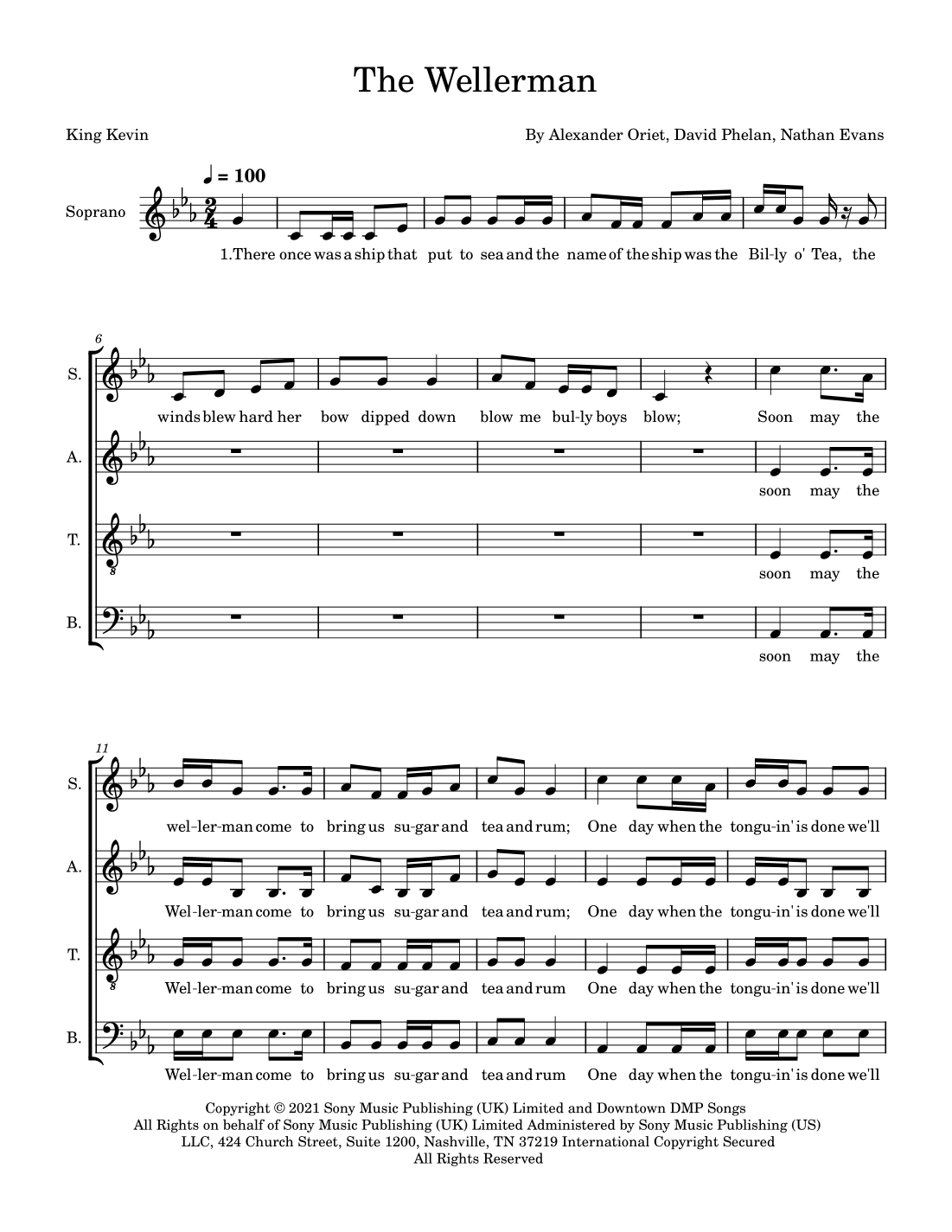 The Wellerman

King Kevin

By Alexander Oriet, David Phelan, Nathan Evans

♩ = 100

Soprano

1.There once was a ship that put to sea and the name of the ship was the Bil-ly o' Tea, the

6

S.

winds blew hard her bow dipped down blow me bul-ly boys blow; Soon may the

A.

soon may the

T.

soon may the

B.

soon may the

11

S.

wel-ler-man come to bring us su-gar and tea and rum; One day when the tongu-in' is done we'll

A.

Wel-ler-man come to bring us su-gar and tea and rum; One day when the tongu-in' is done we'll

T.

Wel-ler-man come to bring us su-gar and tea and rum One day when the tongu-in' is done we'll

B.

Wel-ler-man come to bring us su-gar and tea and rum One day when the tongu-in' is done we'll

Copyright © 2021 Sony Music Publishing (UK) Limited and Downtown DMP Songs
All Rights on behalf of Sony Music Publishing (UK) Limited Administered by Sony Music Publishing (US)
LLC, 424 Church Street, Suite 1200, Nashville, TN 37219 International Copyright Secured
All Rights Reserved